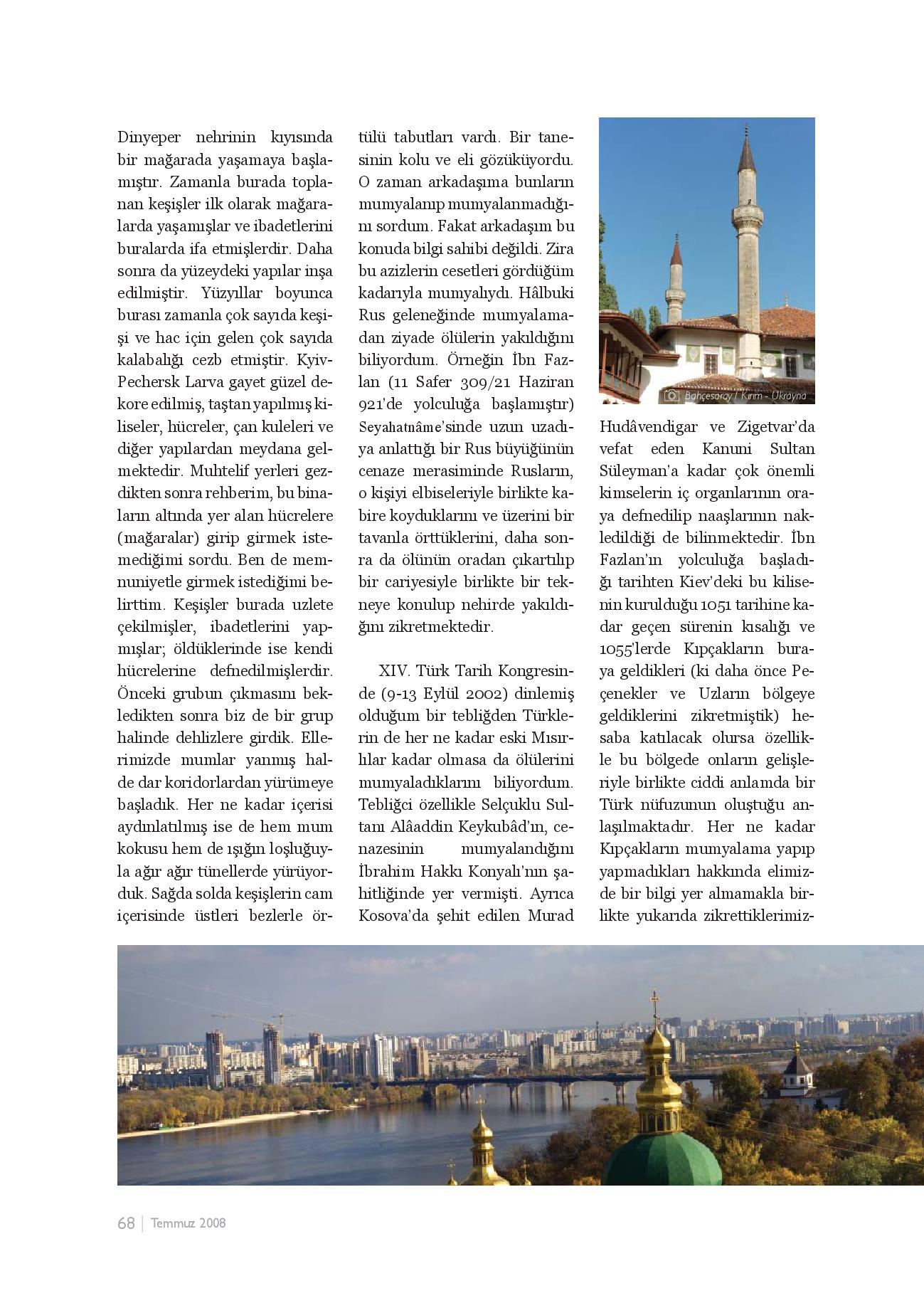 Dinyeper nehrinin kıyısında bir mağarada yaşamaya başlamıştır. Zamanla burada toplanan keşişler ilk olarak mağaralarda yaşamışlar ve ibadetlerini buralarda ifa etmişlerdir. Daha sonra da yüzeydeki yapılar inşa edilmiştir. Yüzyıllar boyunca burası zamanla çok sayıda keşişi ve hac için gelen çok sayıda kalabalığı cezb etmiştir. Kyiv-Pechersk Larva gayet güzel dekore edilmiş, taştan yapılmış kiliseler, hücreler, çan kuleleri ve diğer yapılardan meydana gelmektedir. Muhtelif yerleri gezdikten sonra rehberim, bu binaların altında yer alan hücrelere (mağaralar) girip girmek istemediğimi sordu. Ben de memnuniyetle girmek istediğimi belirttim. Keşişler burada uzlete çekilmişler, ibadetlerini yapmışlar; öldüklerinde ise kendi hücrelerine defnedilmişlerdir. Önceki grubun çıkmasını bekledikten sonra biz de bir grup halinde dehlizlere girdik. Ellerimizde mumlar yanmış halde dar koridorlardan yürümeye başladık. Her ne kadar içerisi aydınlatılmış ise de hem mum kokusu hem de ışığın loşluğuyla ağır ağır tünellerde yürüyorduk. Sağda solda keşişlerin cam içerisinde üstleri bezlerle örtülü tabutları vardı. Bir tanesinin kolu ve eli gözüküyordu. O zaman arkadaşıma bunların mumyalanıp mumyalanmadığını sordum. Fakat arkadaşım bu konuda bilgi sahibi değildi. Zira bu azizlerin cesetleri gördüğüm kadarıyla mumyalıydı. Hâlbuki Rus geleneğinde mumyalamadan ziyade ölülerin yakıldığını biliyordum. Örneğin İbn Fazlan (11 Safer 309/21 Haziran 921'de yolculuğa başlamıştır) Seyahatnâme'sinde uzun uzadıya anlattığı bir Rus büyüğünün cenaze merasiminde Rusların, o kişiyi elbiseleriyle birlikte kabire koyduklarını ve üzerini bir tavanla örttüklerini, daha sonra da ölünün oradan çıkartılıp bir cariyesiyle birlikte bir tekneye konulup nehirde yakıldığını zikretmektedir.

XIV. Türk Tarih Kongresinde (9-13 Eylül 2002) dinlemiş olduğum bir tebliğden Türklerin de her ne kadar eski Mısırlılar kadar olmasa da ölülerini mumyaladıklarını biliyordum. Tebliğci özellikle Selçuklu Sultanı Alâaddin Keykubâd'ın, cenazesinin mumyalandığını İbrahim Hakkı Konyalı'nın şahitliğinde yer vermişti. Ayrıca Kosova'da şehit edilen Murad

Bahçesaray / Kırım - Ukrayna

Hudâvendigar ve Zigetvar'da vefat eden Kanuni Sultan Süleyman'a kadar çok önemli kimselerin iç organlarının oraya defnedilip naaşlarının nakledildiği de bilinmektedir. İbn Fazlan'ın yolculuğa başladığı tarihten Kiev'deki bu kilisenin kurulduğu 1051 tarihine kadar geçen sürenin kısalığı ve 1055'lerde Kıpçakların buraya geldikleri (ki daha önce Peçenekler ve Uzların bölgeye geldiklerini zikretmiştik) hesaba katılacak olursa özellikle bu bölgede onların gelişleriyle birlikte ciddi anlamda bir Türk nüfuzunun oluştuğu anlaşılmaktadır. Her ne kadar Kıpçakların mumyalama yapıp yapmadıkları hakkında elimizde bir bilgi yer almamakla birlikte yukarıda zikrettiklerimiz-

68 | Temmuz 2008